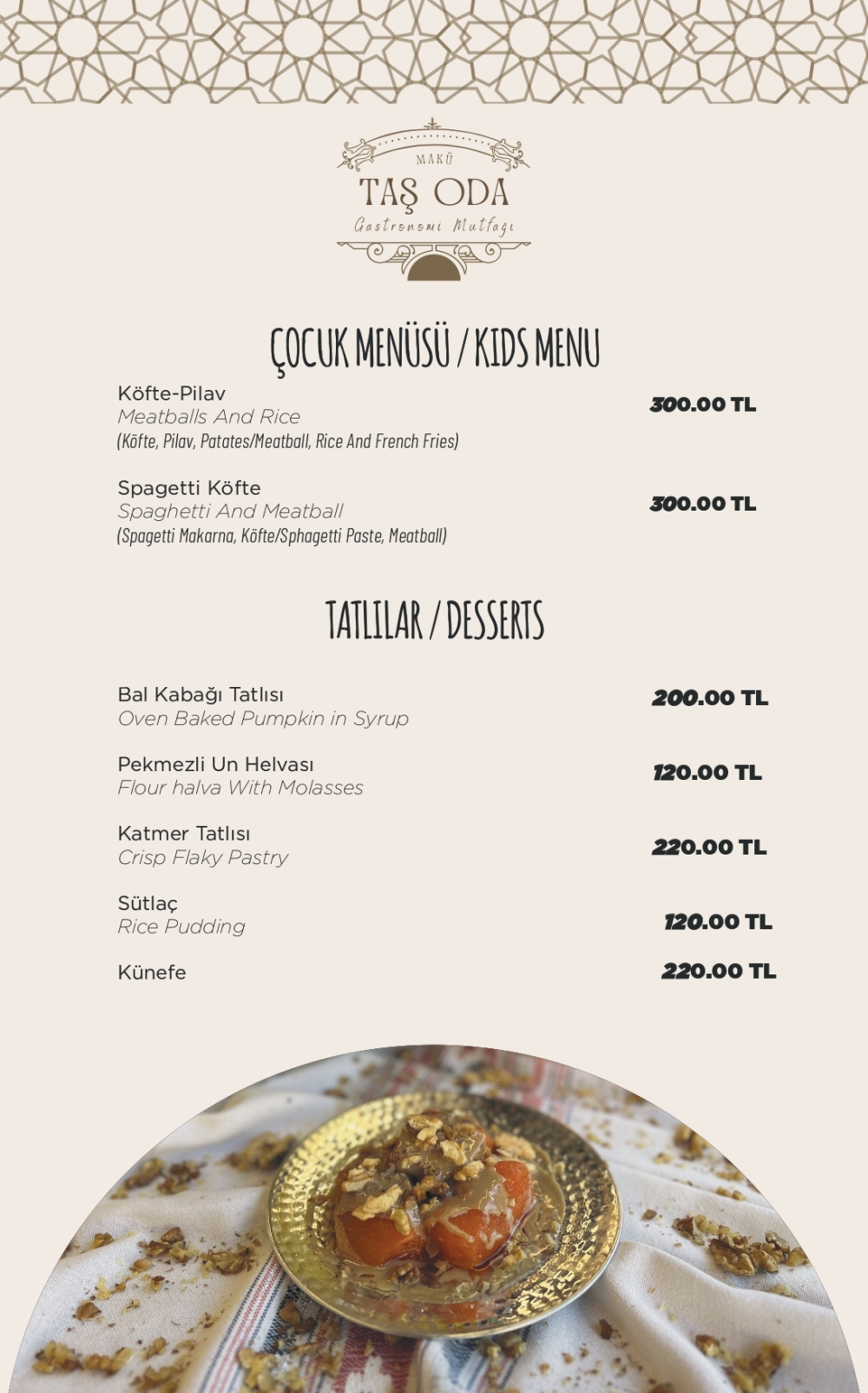 MAKÜ
TAŞ ODA
Gastronomi Mutfağı

ÇOCUK MENÜSÜ / KIDS MENU

Köfte-Pilav
Meatballs And Rice
(Köfte, Pilav, Patates/Meatball, Rice And French Fries)
300.00 TL

Spagetti Köfte
Spaghetti And Meatball
(Spagetti Makarna, Köfte/Sphagetti Paste, Meatball)
300.00 TL

TATLILAR / DESSERTS

Bal Kabağı Tatlısı
Oven Baked Pumpkin in Syrup
200.00 TL

Pekmezli Un Helvası
Flour halva With Molasses
120.00 TL

Katmer Tatlısı
Crisp Flaky Pastry
220.00 TL

Sütlaç
Rice Pudding
120.00 TL

Künefe
220.00 TL